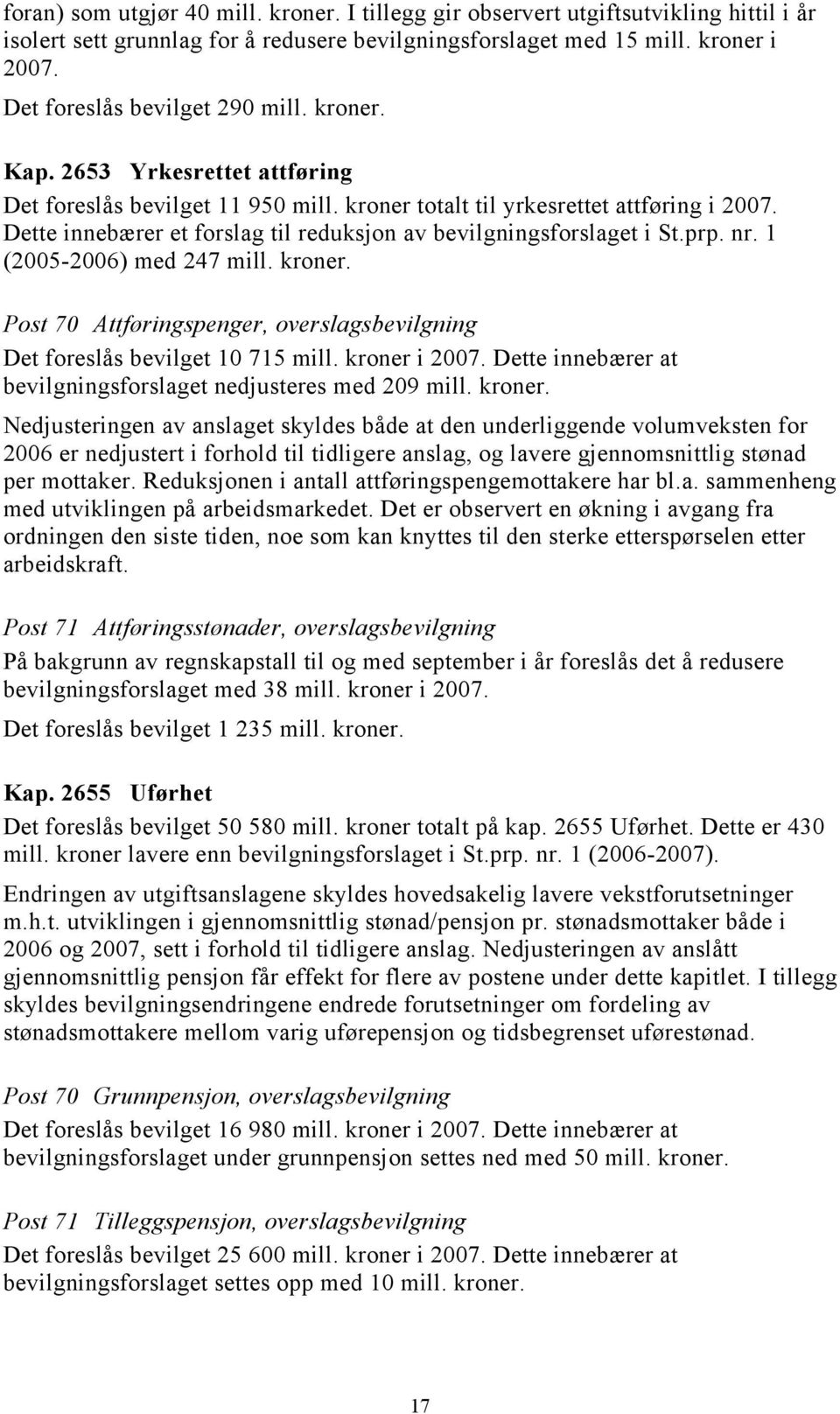 foran) som utgjør 40 mill. kroner. I tillegg gir observert utgiftsutvikling hittil i år isolert sett grunnlag for å redusere bevilgningsforslaget med 15 mill. kroner i 2007.

Det foreslås bevilget 290 mill. kroner.

Kap. 2653 Yrkesrettet attføring

Det foreslås bevilget 11 950 mill. kroner totalt til yrkesrettet attføring i 2007. Dette innebærer et forslag til reduksjon av bevilgningsforslaget i St.prp. nr. 1 (2005-2006) med 247 mill. kroner.

Post 70 Attføringspenger, overslagsbevilgning

Det foreslås bevilget 10 715 mill. kroner i 2007. Dette innebærer at bevilgningsforslaget nedjusteres med 209 mill. kroner.

Nedjusteringen av anslaget skyldes både at den underliggende volumveksten for 2006 er nedjustert i forhold til tidligere anslag, og lavere gjennomsnittlig stønad per mottaker. Reduksjonen i antall attføringspengemottakere har bl.a. sammenheng med utviklingen på arbeidsmarkedet. Det er observert en økning i avgang fra ordningen den siste tiden, noe som kan knyttes til den sterke etterspørselen etter arbeidskraft.

Post 71 Attføringsstønader, overslagsbevilgning

På bakgrunn av regnskapstall til og med september i år foreslås det å redusere bevilgningsforslaget med 38 mill. kroner i 2007.

Det foreslås bevilget 1 235 mill. kroner.

Kap. 2655 Uførhet

Det foreslås bevilget 50 580 mill. kroner totalt på kap. 2655 Uførhet. Dette er 430 mill. kroner lavere enn bevilgningsforslaget i St.prp. nr. 1 (2006-2007).

Endringen av utgiftsanslagene skyldes hovedsakelig lavere vekstforutsetninger m.h.t. utviklingen i gjennomsnittlig stønad/pensjon pr. stønadsmottaker både i 2006 og 2007, sett i forhold til tidligere anslag. Nedjusteringen av anslått gjennomsnittlig pensjon får effekt for flere av postene under dette kapitlet. I tillegg skyldes bevilgningsendringene endrede forutsetninger om fordeling av stønadsmottakere mellom varig uførepensjon og tidsbegrenset uførestønad.

Post 70 Grunnpensjon, overslagsbevilgning

Det foreslås bevilget 16 980 mill. kroner i 2007. Dette innebærer at bevilgningsforslaget under grunnpensjon settes ned med 50 mill. kroner.

Post 71 Tilleggspensjon, overslagsbevilgning

Det foreslås bevilget 25 600 mill. kroner i 2007. Dette innebærer at bevilgningsforslaget settes opp med 10 mill. kroner.

17